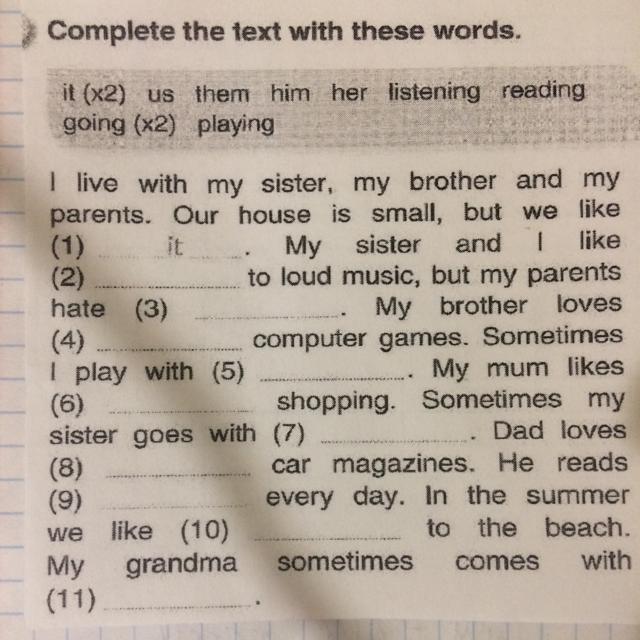 Complete the text with these words.

it (x2) us them him her listening reading going (x2) playing

I live with my sister, my brother and my parents. Our house is small, but we like (1) it. My sister and I like (2) ____ to loud music, but my parents hate (3) ____. My brother loves (4) ____ computer games. Sometimes I play with (5) ____. My mum likes (6) ____ shopping. Sometimes my sister goes with (7) ____. Dad loves (8) ____ car magazines. He reads (9) ____ every day. In the summer we like (10) ____ to the beach. My grandma sometimes comes with (11) ____.